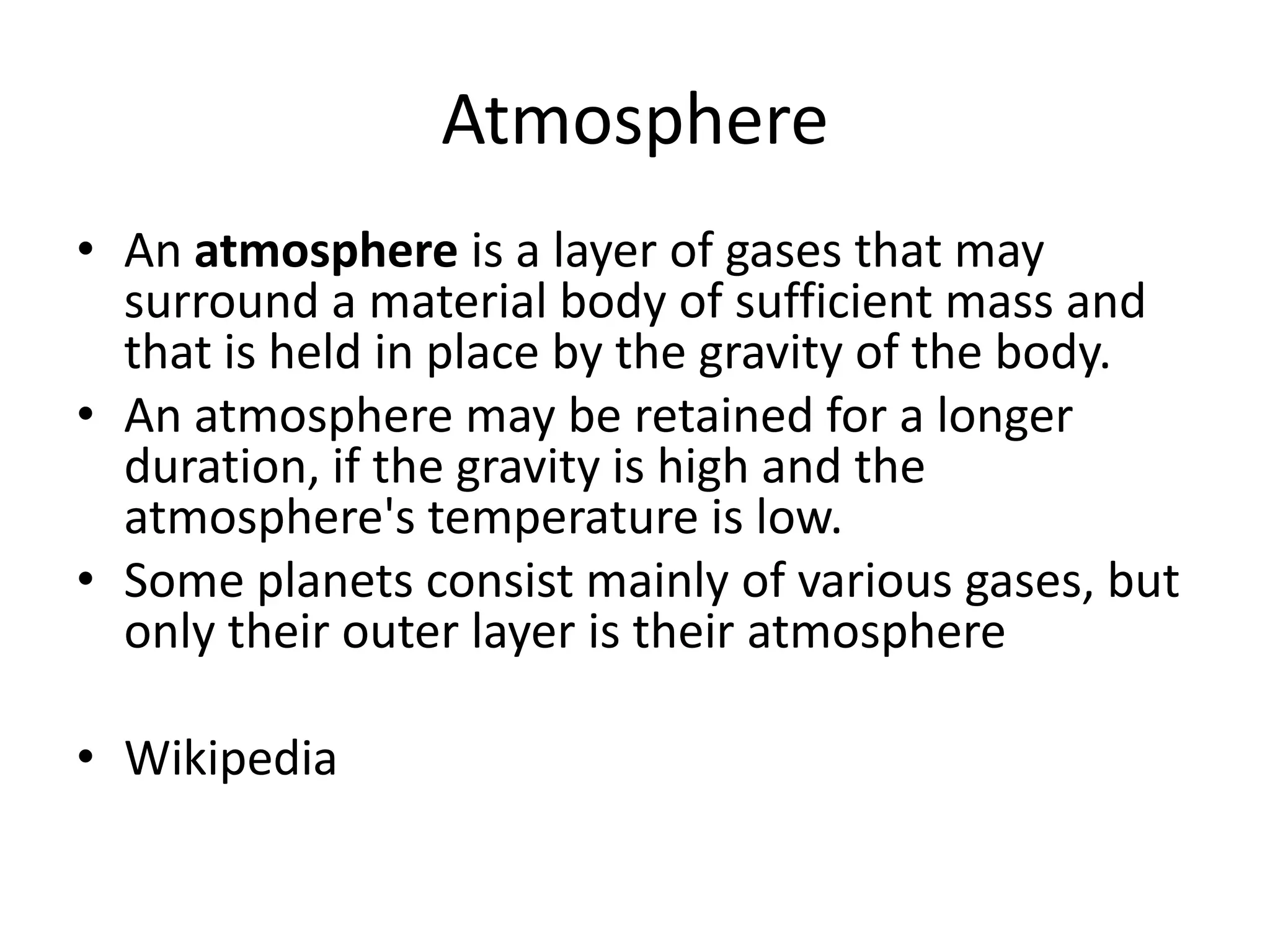 Atmosphere

• An atmosphere is a layer of gases that may surround a material body of sufficient mass and that is held in place by the gravity of the body.
• An atmosphere may be retained for a longer duration, if the gravity is high and the atmosphere's temperature is low.
• Some planets consist mainly of various gases, but only their outer layer is their atmosphere

• Wikipedia